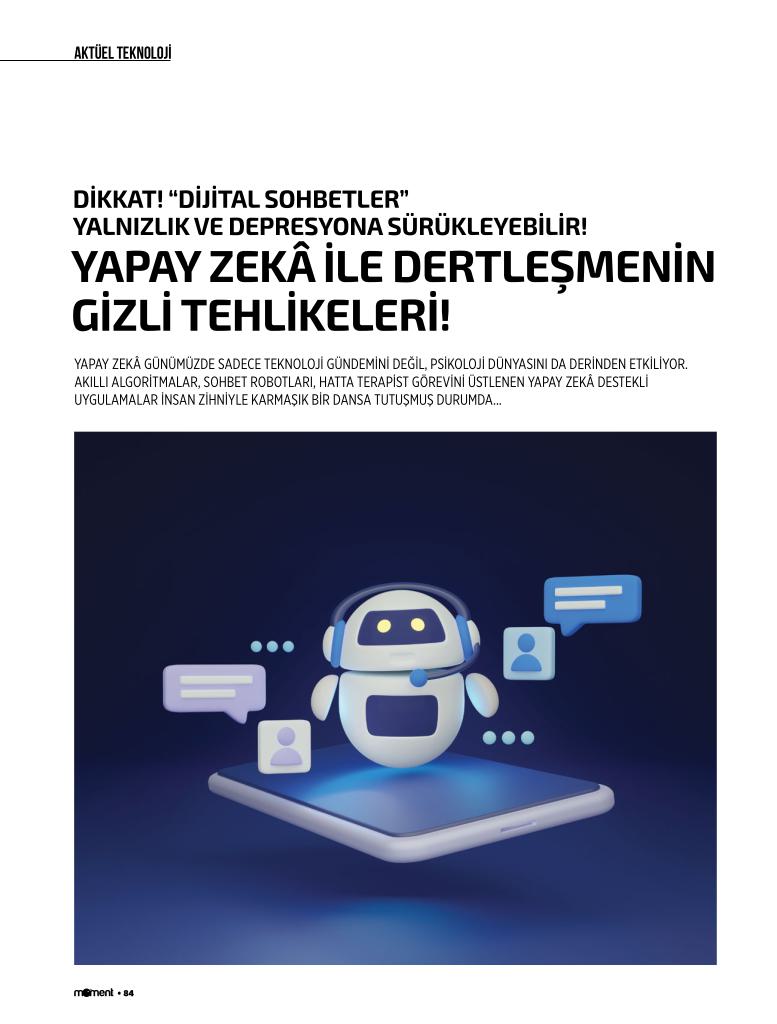 AKTÜEL TEKNOLOJİ

DİKKAT! "DİJİTAL SOHBETLER" YALNIZLIK VE DEPRESYONA SÜRÜKLEYEBİLİR!

YAPAY ZEKÂ İLE DERTLEŞMENİN GİZLİ TEHLİKELERİ!

YAPAY ZEKÂ GÜNÜMÜZDE SADECE TEKNOLOJİ GÜNDEMİNİ DEĞİL, PSİKOLOJİ DÜNYASINI DA DERİNDEN ETKİLİYOR. AKILLI ALGORİTMALAR, SOHBET ROBOTLARI, HATTA TERAPİST GÖREVİNİ ÜSTLENEN YAPAY ZEKÂ DESTEKLİ UYGULAMALAR İNSAN ZİHNİYLE KARMAŞIK BİR DANSA TUTUŞMUŞ DURUMDA...

moment • 84